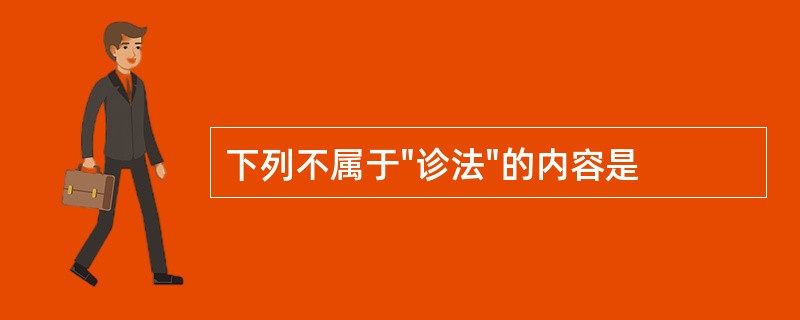 下列不属于"诊法"的内容是